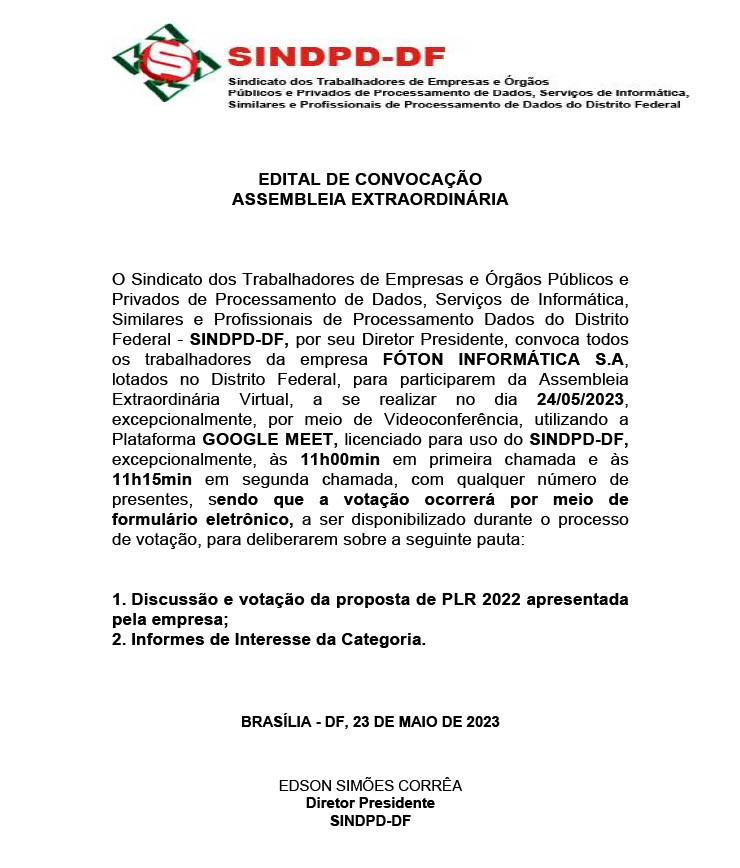 SINDPD-DF
Sindicato dos Trabalhadores de Empresas e Órgãos Públicos e Privados de Processamento de Dados, Serviços de Informática, Similares e Profissionais de Processamento de Dados do Distrito Federal

EDITAL DE CONVOCAÇÃO
ASSEMBLEIA EXTRAORDINÁRIA

O Sindicato dos Trabalhadores de Empresas e Órgãos Públicos e Privados de Processamento de Dados, Serviços de Informática, Similares e Profissionais de Processamento Dados do Distrito Federal - SINDPD-DF, por seu Diretor Presidente, convoca todos os trabalhadores da empresa FÓTON INFORMÁTICA S.A, lotados no Distrito Federal, para participarem da Assembleia Extraordinária Virtual, a se realizar no dia 24/05/2023, excepcionalmente, por meio de Videoconferência, utilizando a Plataforma GOOGLE MEET, licenciado para uso do SINDPD-DF, excepcionalmente, às 11h00min em primeira chamada e às 11h15min em segunda chamada, com qualquer número de presentes, sendo que a votação ocorrerá por meio de formulário eletrônico, a ser disponibilizado durante o processo de votação, para deliberarem sobre a seguinte pauta:

1. Discussão e votação da proposta de PLR 2022 apresentada pela empresa;
2. Informes de Interesse da Categoria.

BRASÍLIA - DF, 23 DE MAIO DE 2023

EDSON SIMÕES CORRÊA
Diretor Presidente
SINDPD-DF